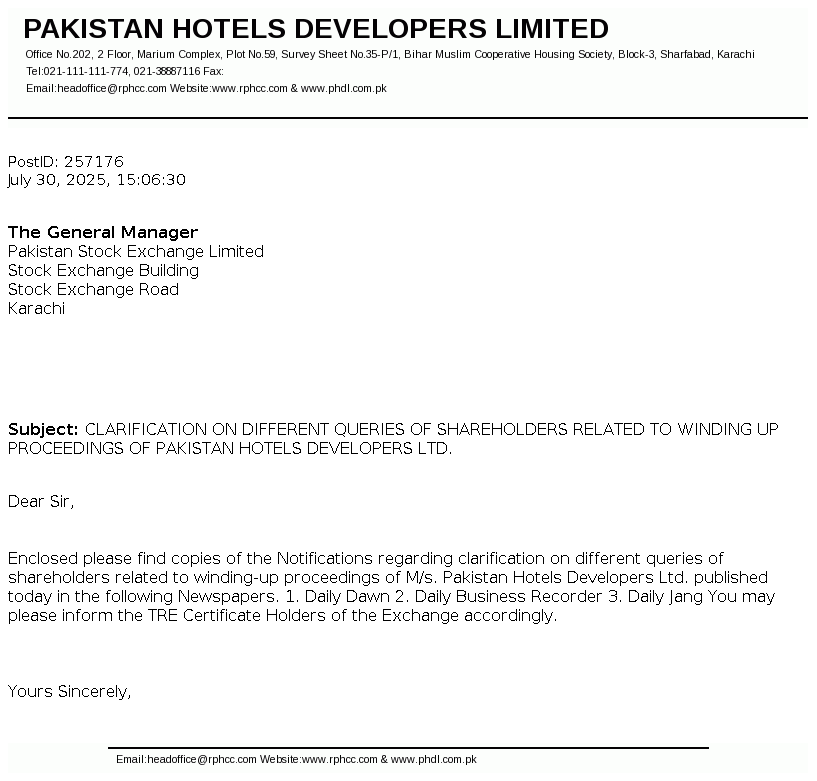 PAKISTAN HOTELS DEVELOPERS LIMITED

Office No.202, 2 Floor, Marium Complex, Plot No.59, Survey Sheet No.35-P/1, Bihar Muslim Cooperative Housing Society, Block-3, Sharfabad, Karachi
Tel:021-111-111-774, 021-38887116 Fax:
Email:headoffice@rphcc.com Website:www.rphcc.com & www.phdl.com.pk

PostID: 257176
July 30, 2025, 15:06:30

The General Manager
Pakistan Stock Exchange Limited
Stock Exchange Building
Stock Exchange Road
Karachi

Subject: CLARIFICATION ON DIFFERENT QUERIES OF SHAREHOLDERS RELATED TO WINDING UP PROCEEDINGS OF PAKISTAN HOTELS DEVELOPERS LTD.

Dear Sir,

Enclosed please find copies of the Notifications regarding clarification on different queries of shareholders related to winding-up proceedings of M/s. Pakistan Hotels Developers Ltd. published today in the following Newspapers. 1. Daily Dawn 2. Daily Business Recorder 3. Daily Jang You may please inform the TRE Certificate Holders of the Exchange accordingly.

Yours Sincerely,

Email:headoffice@rphcc.com Website:www.rphcc.com & www.phdl.com.pk